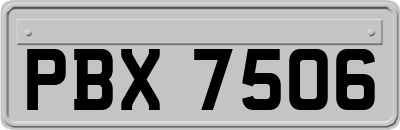 PBX 7506